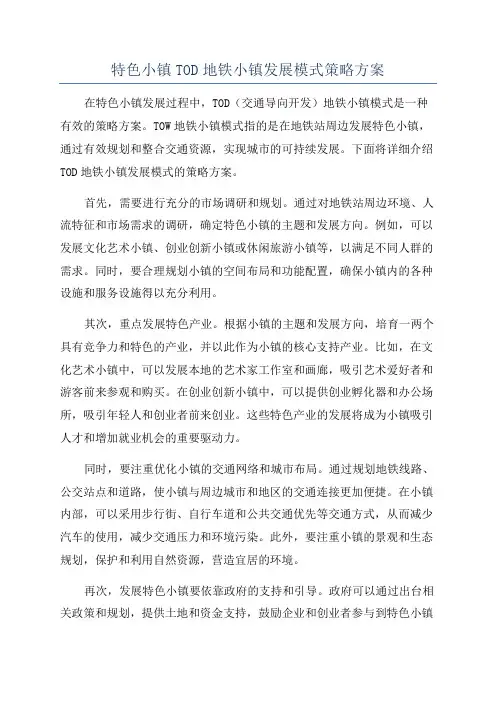 特色小镇TOD地铁小镇发展模式策略方案

在特色小镇发展过程中，TOD（交通导向开发）地铁小镇模式是一种有效的策略方案。TOW地铁小镇模式指的是在地铁站周边发展特色小镇，通过有效规划和整合交通资源，实现城市的可持续发展。下面将详细介绍TOD地铁小镇发展模式的策略方案。

首先，需要进行充分的市场调研和规划。通过对地铁站周边环境、人流特征和市场需求的调研，确定特色小镇的主题和发展方向。例如，可以发展文化艺术小镇、创业创新小镇或休闲旅游小镇等，以满足不同人群的需求。同时，要合理规划小镇的空间布局和功能配置，确保小镇内的各种设施和服务设施得以充分利用。

其次，重点发展特色产业。根据小镇的主题和发展方向，培育一两个具有竞争力和特色的产业，并以此作为小镇的核心支持产业。比如，在文化艺术小镇中，可以发展本地的艺术家工作室和画廊，吸引艺术爱好者和游客前来参观和购买。在创业创新小镇中，可以提供创业孵化器和办公场所，吸引年轻人和创业者前来创业。这些特色产业的发展将成为小镇吸引人才和增加就业机会的重要驱动力。

同时，要注重优化小镇的交通网络和城市布局。通过规划地铁线路、公交站点和道路，使小镇与周边城市和地区的交通连接更加便捷。在小镇内部，可以采用步行街、自行车道和公共交通优先等交通方式，从而减少汽车的使用，减少交通压力和环境污染。此外，要注重小镇的景观和生态规划，保护和利用自然资源，营造宜居的环境。

再次，发展特色小镇要依靠政府的支持和引导。政府可以通过出台相关政策和规划，提供土地和资金支持，鼓励企业和创业者参与到特色小镇